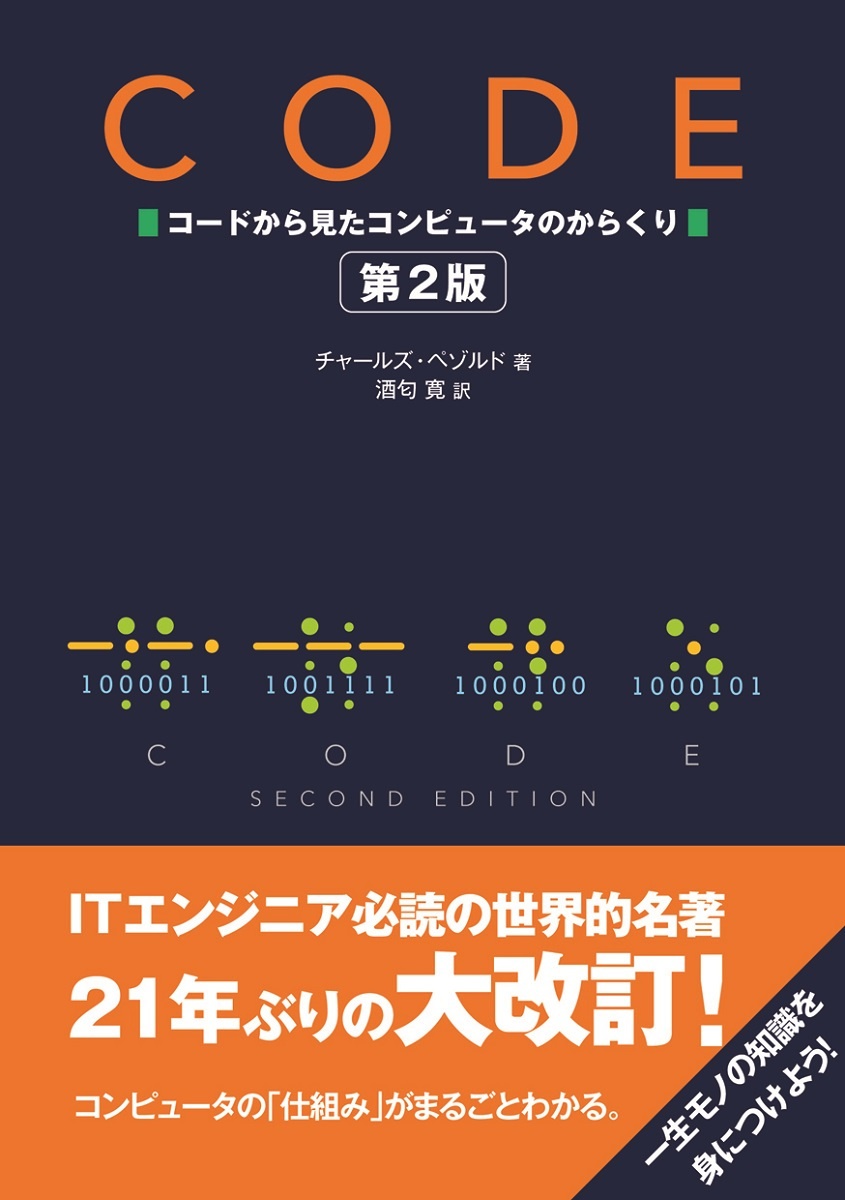 CODE

コードから見たコンピュータのからくり

第2版

チャールズ・ペゾルド 著
酒匂 寛 訳

1000011 1001111 1000100 1000101

C O D E

SECOND EDITION

ITエンジニア必読の世界的名著

21年ぶりの大改訂!

コンピュータの「仕組み」がまるごとわかる。

一生モノの知識を身につけよう!